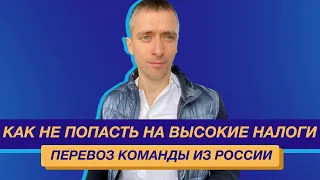 КАК НЕ ПОПАСТЬ НА ВЫСОКИЕ НАЛОГИ

ПЕРЕВОЗ КОМАНДЫ ИЗ РОССИИ